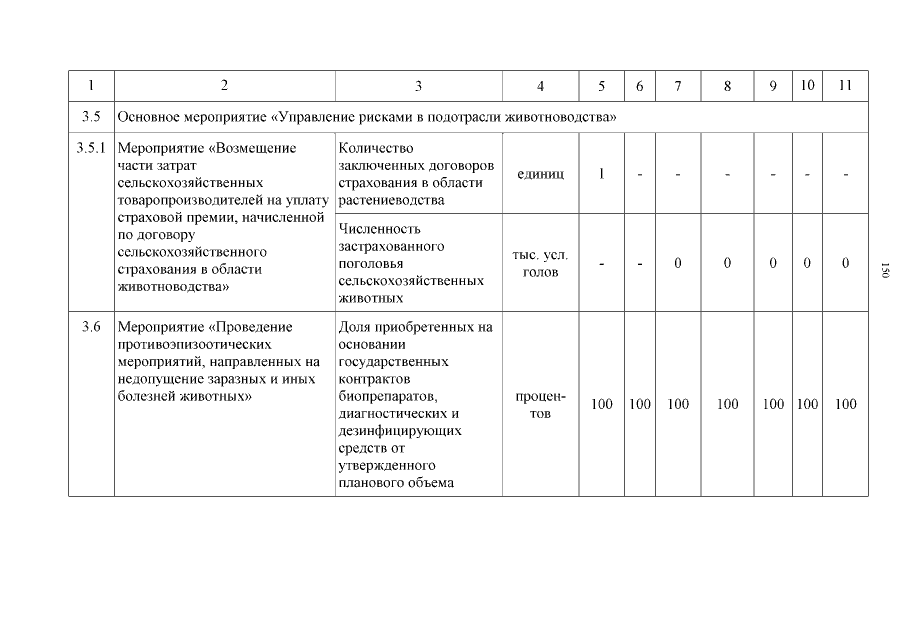 | 1 | 2 | 3 | 4 | 5 | 6 | 7 | 8 | 9 | 10 | 11 |
|---|---|---|---|---|---|---|---|---|---|---|
| 3.5 | Основное мероприятие «Управление рисками в подотрасли животноводства» | | | | | | | | | |
| 3.5.1 | Мероприятие «Возмещение части затрат сельскохозяйственных товаропроизводителей на уплату страховой премии, начисленной по договору сельскохозяйственного страхования в области животноводства» | Количество заключенных договоров страхования в области растениеводства | единиц | 1 | - | - | - | - | - | - |
| | | Численность застрахованного поголовья сельскохозяйственных животных | тыс. усл. голов | - | - | 0 | 0 | 0 | 0 | 0 |
| 3.6 | Мероприятие «Проведение противоэпизоотических мероприятий, направленных на недопущение заразных и иных болезней животных» | Доля приобретенных на основании государственных контрактов биопрепаратов, диагностических и дезинфицирующих средств от утвержденного планового объема | процентов | 100 | 100 | 100 | 100 | 100 | 100 | 100 |

150